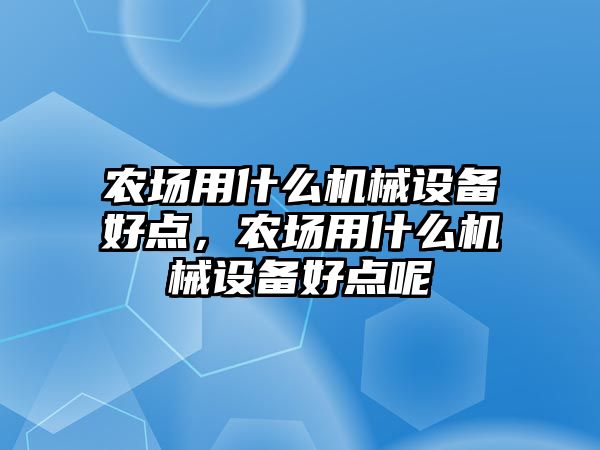 农场用什么机械设备好点，农场用什么机械设备好点呢